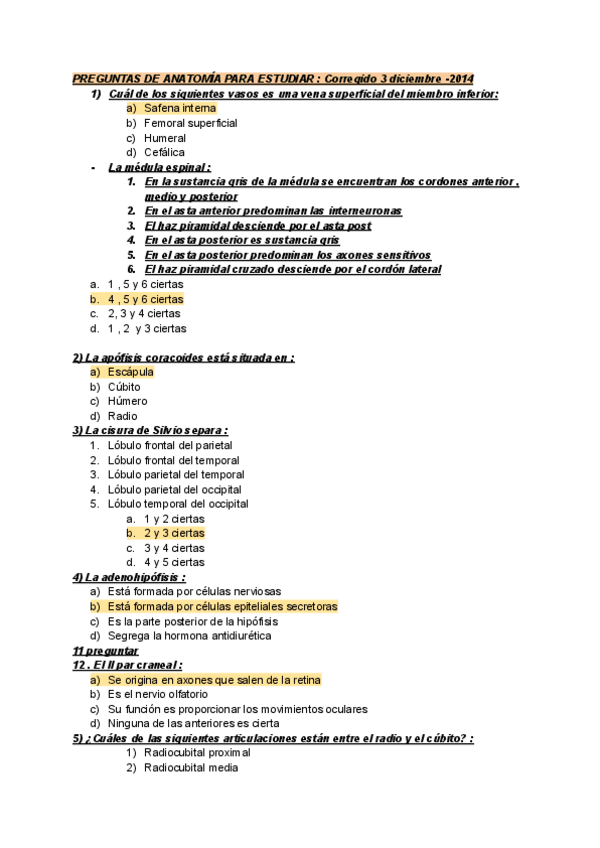 PREGUNTAS DE ANATOMÍA PARA ESTUDIAR : Corregido 3 diciembre -2014

1) Cuál de los siguientes vasos es una vena superficial del miembro inferior:
a) Safena interna
b) Femoral superficial
c) Humeral
d) Cefálica

- La médula espinal :
1. En la sustancia gris de la médula se encuentran los cordones anterior , medio y posterior
2. En el asta anterior predominan las interneuronas
3. El haz piramidal desciende por el asta post
4. En el asta posterior es sustancia gris
5. En el asta posterior predominan los axones sensitivos
6. El haz piramidal cruzado desciende por el cordón lateral
a. 1 , 5 y 6 ciertas
b. 4 , 5 y 6 ciertas
c. 2, 3 y 4 ciertas
d. 1 , 2 y 3 ciertas

2) La apófisis coracoides está situada en :
a) Escápula
b) Cúbito
c) Húmero
d) Radio

3) La cisura de Silvio separa :
1. Lóbulo frontal del parietal
2. Lóbulo frontal del temporal
3. Lóbulo parietal del temporal
4. Lóbulo parietal del occipital
5. Lóbulo temporal del occipital
a. 1 y 2 ciertas
b. 2 y 3 ciertas
c. 3 y 4 ciertas
d. 4 y 5 ciertas

4) La adenohipófisis :
a) Está formada por células nerviosas
b) Está formada por células epiteliales secretoras
c) Es la parte posterior de la hipófisis
d) Segrega la hormona antidiurética

11 preguntar

12 . El II par craneal :
a) Se origina en axones que salen de la retina
b) Es el nervio olfatorio
c) Su función es proporcionar los movimientos oculares
d) Ninguna de las anteriores es cierta

5) ¿Cuáles de las siguientes articulaciones están entre el radio y el cúbito? :
1) Radiocubital proximal
2) Radiocubital media